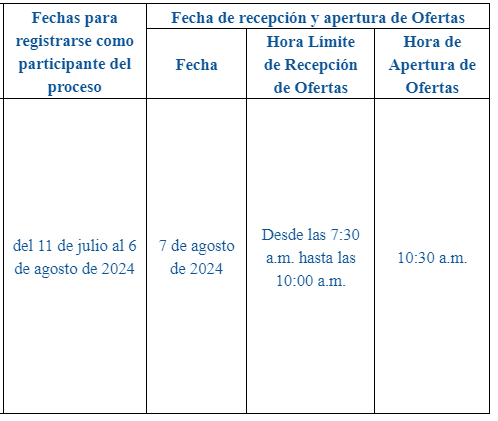 | Fechas para registrarse como participante del proceso | Fecha de recepción y apertura de Ofertas | | |
|---|---|---|---|
| | Fecha | Hora Límite de Recepción de Ofertas | Hora de Apertura de Ofertas |
| del 11 de julio al 6 de agosto de 2024 | 7 de agosto de 2024 | Desde las 7:30 a.m. hasta las 10:00 a.m. | 10:30 a.m. |